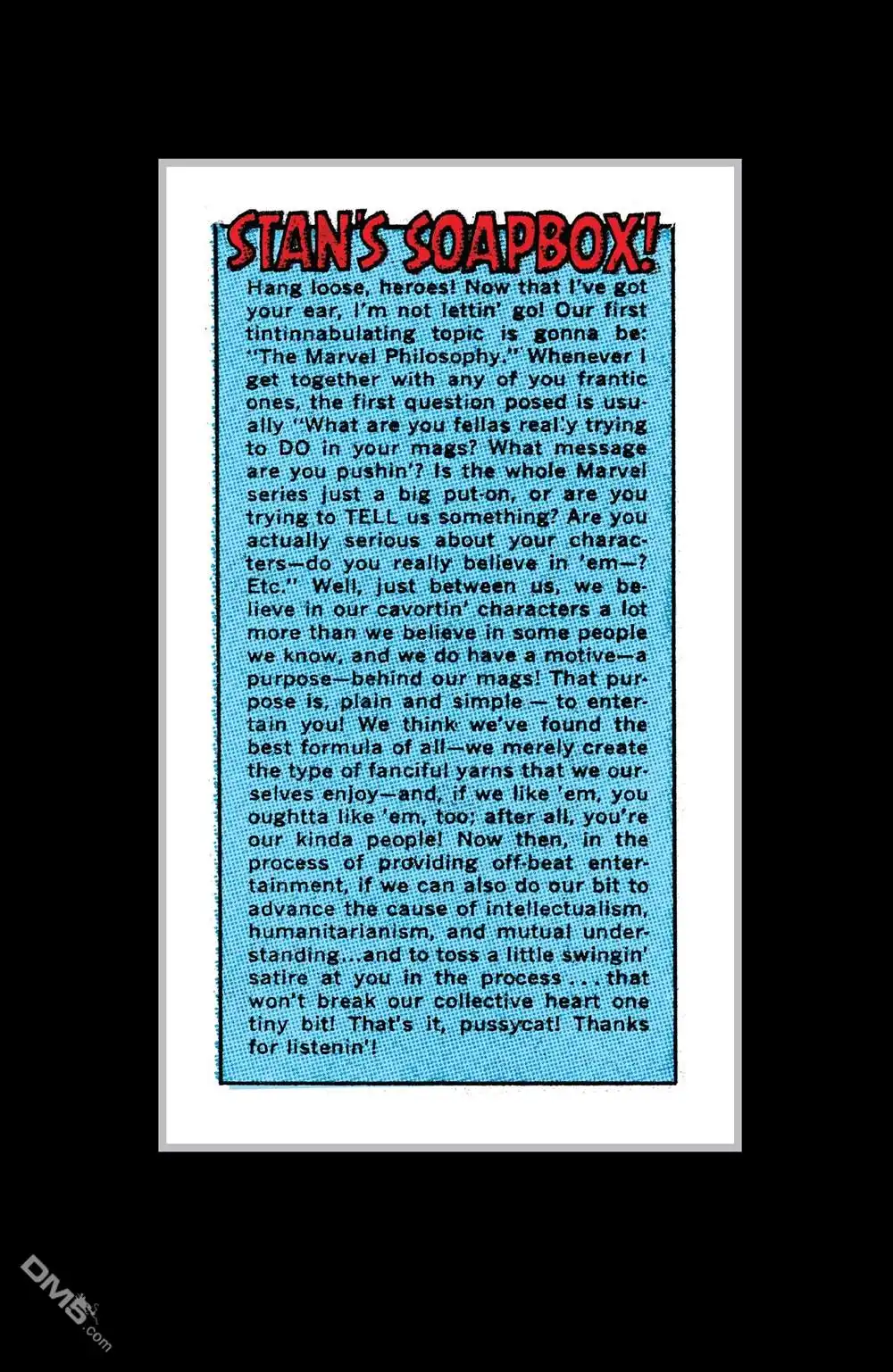 STAN'S SOAPBOX!

Hang loose, heroes! Now that I've got your ear, I'm not lettin' go! Our first tintinnabulating topic is gonna be: "The Marvel Philosophy." Whenever I get together with any of you frantic ones, the first question posed is usually "What are you fellas really trying to DO in your mags? What message are you pushin'? Is the whole Marvel series just a big put-on, or are you trying to TELL us something? Are you actually serious about your characters—do you really believe in 'em—? Etc." Well, just between us, we believe in our cavortin' characters a lot more than we believe in some people we know, and we do have a motive—a purpose—behind our mags! That purpose is, plain and simple — to entertain you! We think we've found the best formula of all—we merely create the type of fanciful yarns that we ourselves enjoy—and, if we like 'em, you oughtta like 'em, too; after all, you're our kinda people! Now then, in the process of providing off-beat entertainment, if we can also do our bit to advance the cause of intellectualism, humanitarianism, and mutual understanding...and to toss a little swingin' satire at you in the process . . . that won't break our collective heart one tiny bit! That's it, pussycat! Thanks for listenin'!

DM5.com